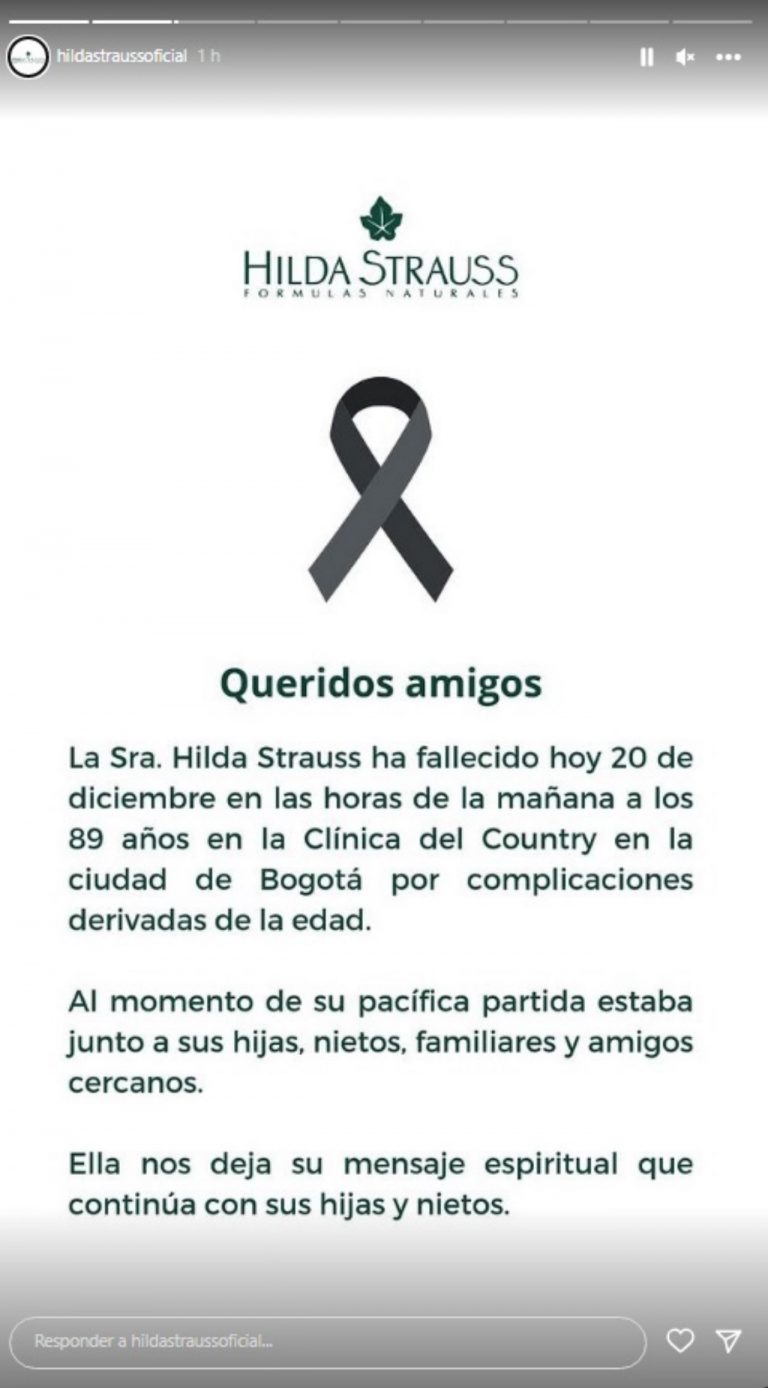 hildastraussoficial 1 h

HILDA STRAUSS
FORMULAS NATURALES

Queridos amigos

La Sra. Hilda Strauss ha fallecido hoy 20 de diciembre en las horas de la mañana a los 89 años en la Clínica del Country en la ciudad de Bogotá por complicaciones derivadas de la edad.

Al momento de su pacífica partida estaba junto a sus hijas, nietos, familiares y amigos cercanos.

Ella nos deja su mensaje espiritual que continúa con sus hijas y nietos.

Responder a hildastraussoficial...